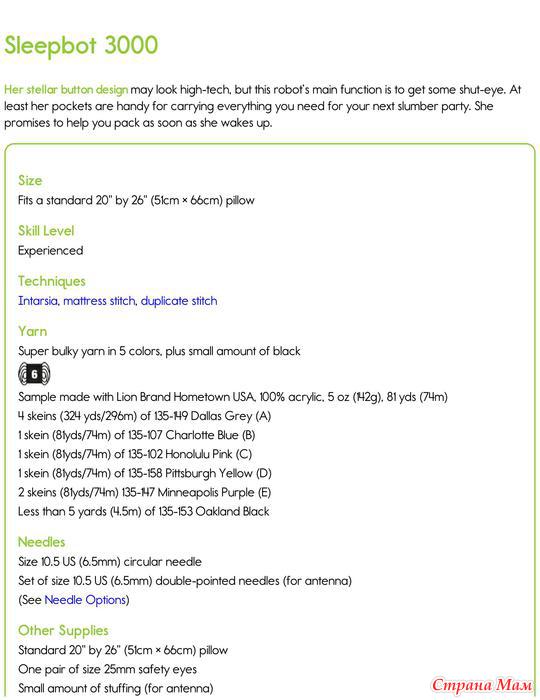 Sleepbot 3000

Her stellar button design may look high-tech, but this robot's main function is to get some shut-eye. At least her pockets are handy for carrying everything you need for your next slumber party. She promises to help you pack as soon as she wakes up.

Size
Fits a standard 20" by 26" (51cm × 66cm) pillow

Skill Level
Experienced

Techniques
Intarsia, mattress stitch, duplicate stitch

Yarn
Super bulky yarn in 5 colors, plus small amount of black

6

Sample made with Lion Brand Hometown USA, 100% acrylic, 5 oz (142g), 81 yds (74m)
4 skeins (324 yds/296m) of 135-149 Dallas Grey (A)
1 skein (81yds/74m) of 135-107 Charlotte Blue (B)
1 skein (81yds/74m) of 135-102 Honolulu Pink (C)
1 skein (81yds/74m) of 135-158 Pittsburgh Yellow (D)
2 skeins (81yds/74m) 135-147 Minneapolis Purple (E)
Less than 5 yards (4.5m) of 135-153 Oakland Black

Needles
Size 10.5 US (6.5mm) circular needle
Set of size 10.5 US (6.5mm) double-pointed needles (for antenna)
(See Needle Options)

Other Supplies
Standard 20" by 26" (51cm × 66cm) pillow
One pair of size 25mm safety eyes
Small amount of stuffing (for antenna)

Страна Мам